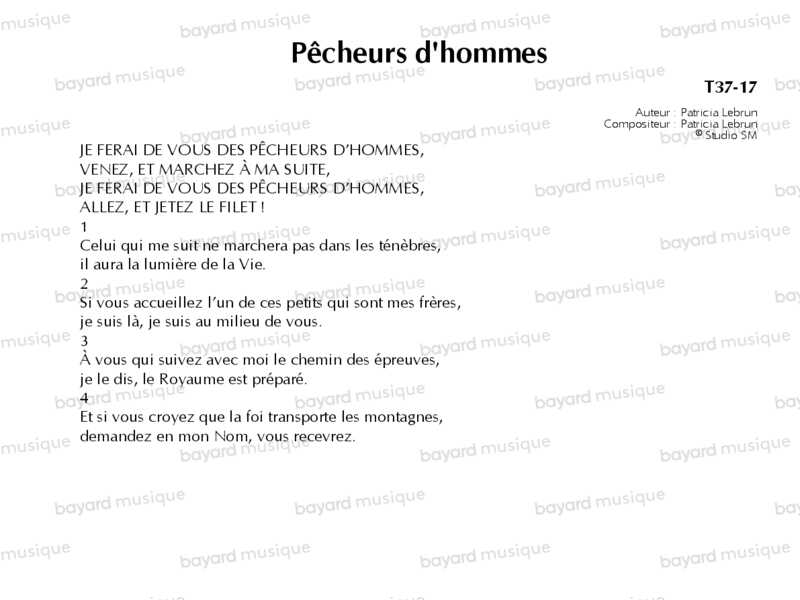 Pêcheurs d'hommes

T37-17

Auteur : Patricia Lebrun
Compositeur : Patricia Lebrun
© Studio SM

JE FERAI DE VOUS DES PÊCHEURS D'HOMMES,
VENEZ, ET MARCHEZ À MA SUITE,
JE FERAI DE VOUS DES PÊCHEURS D'HOMMES,
ALLEZ, ET JETEZ LE FILET !

1
Celui qui me suit ne marchera pas dans les ténèbres,
il aura la lumière de la Vie.

2
Si vous accueillez l'un de ces petits qui sont mes frères,
je suis là, je suis au milieu de vous.

3
À vous qui suivez avec moi le chemin des épreuves,
je le dis, le Royaume est préparé.

4
Et si vous croyez que la foi transporte les montagnes,
demandez en mon Nom, vous recevrez.

bayard musique